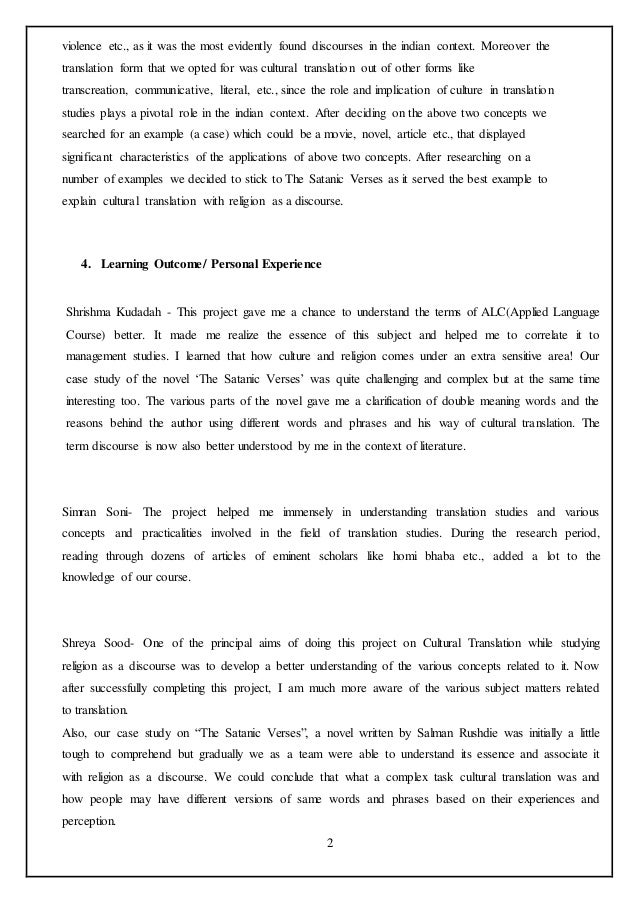 violence etc., as it was the most evidently found discourses in the indian context. Moreover the translation form that we opted for was cultural translation out of other forms like transcreation, communicative, literal, etc., since the role and implication of culture in translation studies plays a pivotal role in the indian context. After deciding on the above two concepts we searched for an example (a case) which could be a movie, novel, article etc., that displayed significant characteristics of the applications of above two concepts. After researching on a number of examples we decided to stick to The Satanic Verses as it served the best example to explain cultural translation with religion as a discourse.

4. Learning Outcome/ Personal Experience

Shrishma Kudadah - This project gave me a chance to understand the terms of ALC(Applied Language Course) better. It made me realize the essence of this subject and helped me to correlate it to management studies. I learned that how culture and religion comes under an extra sensitive area! Our case study of the novel 'The Satanic Verses' was quite challenging and complex but at the same time interesting too. The various parts of the novel gave me a clarification of double meaning words and the reasons behind the author using different words and phrases and his way of cultural translation. The term discourse is now also better understood by me in the context of literature.

Simran Soni- The project helped me immensely in understanding translation studies and various concepts and practicalities involved in the field of translation studies. During the research period, reading through dozens of articles of eminent scholars like homi bhaba etc., added a lot to the knowledge of our course.

Shreya Sood- One of the principal aims of doing this project on Cultural Translation while studying religion as a discourse was to develop a better understanding of the various concepts related to it. Now after successfully completing this project, I am much more aware of the various subject matters related to translation.
Also, our case study on "The Satanic Verses", a novel written by Salman Rushdie was initially a little tough to comprehend but gradually we as a team were able to understand its essence and associate it with religion as a discourse. We could conclude that what a complex task cultural translation was and how people may have different versions of same words and phrases based on their experiences and perception.

2